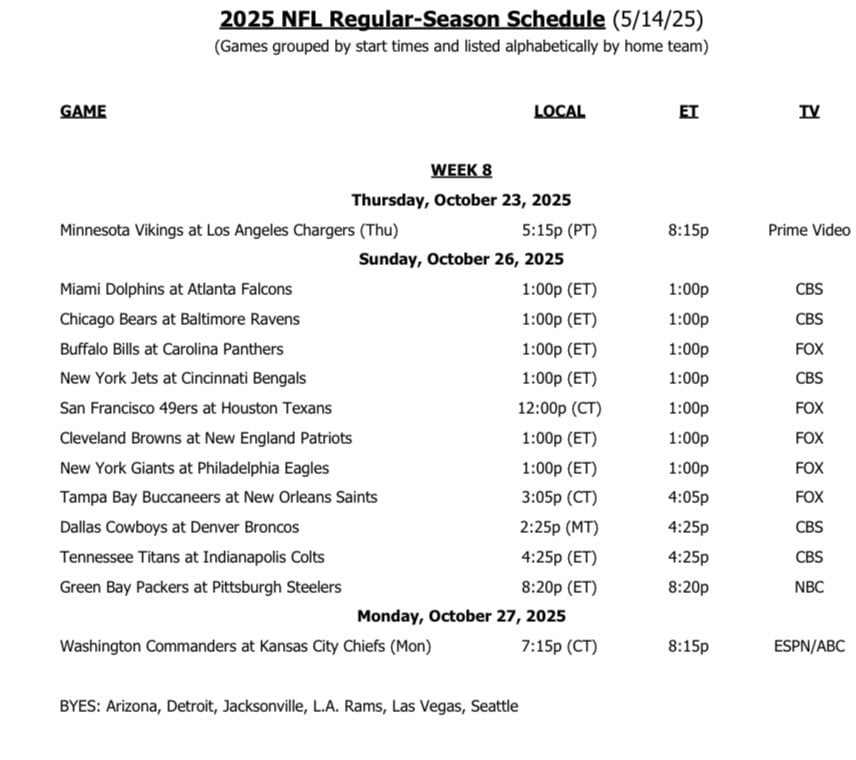 2025 NFL Regular-Season Schedule (5/14/25)
(Games grouped by start times and listed alphabetically by home team)

| GAME | LOCAL | ET | TV |
|---|---|---|---|
| WEEK 8 | | | |
| Thursday, October 23, 2025 | | | |
| Minnesota Vikings at Los Angeles Chargers (Thu) | 5:15p (PT) | 8:15p | Prime Video |
| Sunday, October 26, 2025 | | | |
| Miami Dolphins at Atlanta Falcons | 1:00p (ET) | 1:00p | CBS |
| Chicago Bears at Baltimore Ravens | 1:00p (ET) | 1:00p | CBS |
| Buffalo Bills at Carolina Panthers | 1:00p (ET) | 1:00p | FOX |
| New York Jets at Cincinnati Bengals | 1:00p (ET) | 1:00p | CBS |
| San Francisco 49ers at Houston Texans | 12:00p (CT) | 1:00p | FOX |
| Cleveland Browns at New England Patriots | 1:00p (ET) | 1:00p | FOX |
| New York Giants at Philadelphia Eagles | 1:00p (ET) | 1:00p | FOX |
| Tampa Bay Buccaneers at New Orleans Saints | 3:05p (CT) | 4:05p | FOX |
| Dallas Cowboys at Denver Broncos | 2:25p (MT) | 4:25p | CBS |
| Tennessee Titans at Indianapolis Colts | 4:25p (ET) | 4:25p | CBS |
| Green Bay Packers at Pittsburgh Steelers | 8:20p (ET) | 8:20p | NBC |
| Monday, October 27, 2025 | | | |
| Washington Commanders at Kansas City Chiefs (Mon) | 7:15p (CT) | 8:15p | ESPN/ABC |

BYES: Arizona, Detroit, Jacksonville, L.A. Rams, Las Vegas, Seattle